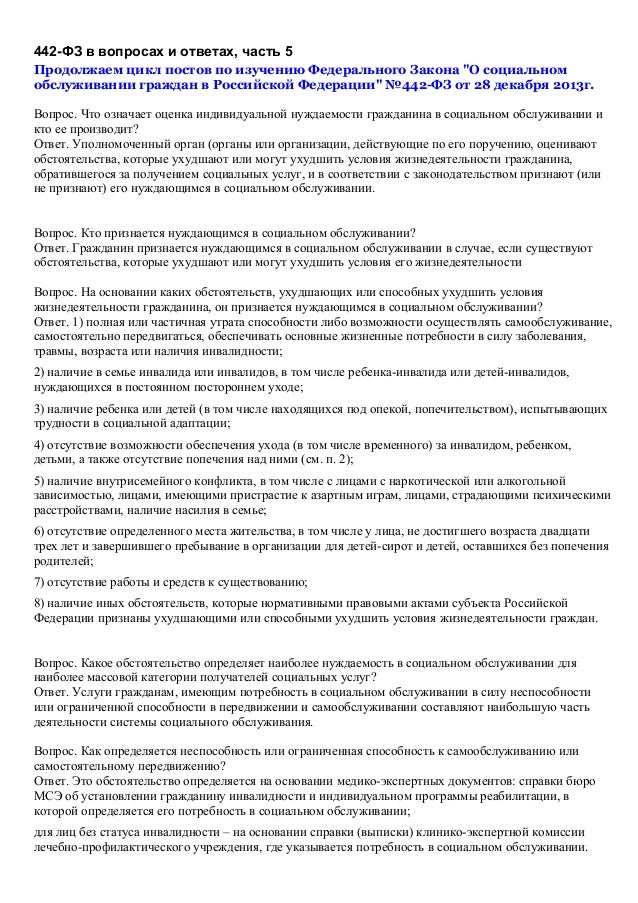 442-ФЗ в вопросах и ответах, часть 5

Продолжаем цикл постов по изучению Федерального Закона "О социальном обслуживании граждан в Российской Федерации" №442-ФЗ от 28 декабря 2013г.

Вопрос. Что означает оценка индивидуальной нуждаемости гражданина в социальном обслуживании и кто ее производит?
Ответ. Уполномоченный орган (органы или организации, действующие по его поручению, оценивают обстоятельства, которые ухудшают или могут ухудшить условия жизнедеятельности гражданина, обратившегося за получением социальных услуг, и в соответствии с законодательством признают (или не признают) его нуждающимся в социальном обслуживании.

Вопрос. Кто признается нуждающимся в социальном обслуживании?
Ответ. Гражданин признается нуждающимся в социальном обслуживании в случае, если существуют обстоятельства, которые ухудшают или могут ухудшить условия его жизнедеятельности

Вопрос. На основании каких обстоятельств, ухудшающих или способных ухудшить условия жизнедеятельности гражданина, он признается нуждающимся в социальном обслуживании?
Ответ. 1) полная или частичная утрата способности либо возможности осуществлять самообслуживание, самостоятельно передвигаться, обеспечивать основные жизненные потребности в силу заболевания, травмы, возраста или наличия инвалидности;

2) наличие в семье инвалида или инвалидов, в том числе ребенка-инвалида или детей-инвалидов, нуждающихся в постоянном постороннем уходе;

3) наличие ребенка или детей (в том числе находящихся под опекой, попечительством), испытывающих трудности в социальной адаптации;

4) отсутствие возможности обеспечения ухода (в том числе временного) за инвалидом, ребенком, детьми, а также отсутствие попечения над ними (см. п. 2);

5) наличие внутрисемейного конфликта, в том числе с лицами с наркотической или алкогольной зависимостью, лицами, имеющими пристрастие к азартным играм, лицами, страдающими психическими расстройствами, наличие насилия в семье;

6) отсутствие определенного места жительства, в том числе у лица, не достигшего возраста двадцати трех лет и завершившего пребывание в организации для детей-сирот и детей, оставшихся без попечения родителей;

7) отсутствие работы и средств к существованию;

8) наличие иных обстоятельств, которые нормативными правовыми актами субъекта Российской Федерации признаны ухудшающими или способными ухудшить условия жизнедеятельности граждан.

Вопрос. Какое обстоятельство определяет наиболее нуждаемость в социальном обслуживании для наиболее массовой категории получателей социальных услуг?
Ответ. Услуги гражданам, имеющим потребность в социальном обслуживании в силу неспособности или ограниченной способности в передвижении и самообслуживании составляют наибольшую часть деятельности системы социального обслуживания.

Вопрос. Как определяется неспособность или ограниченная способность к самообслуживанию или самостоятельному передвижению?
Ответ. Это обстоятельство определяется на основании медико-экспертных документов: справки бюро МСЭ об установлении гражданину инвалидности и индивидуальной программы реабилитации, в которой определяется его потребность в социальном обслуживании;

для лиц без статуса инвалидности – на основании справки (выписки) клинико-экспертной комиссии лечебно-профилактического учреждения, где указывается потребность в социальном обслуживании.